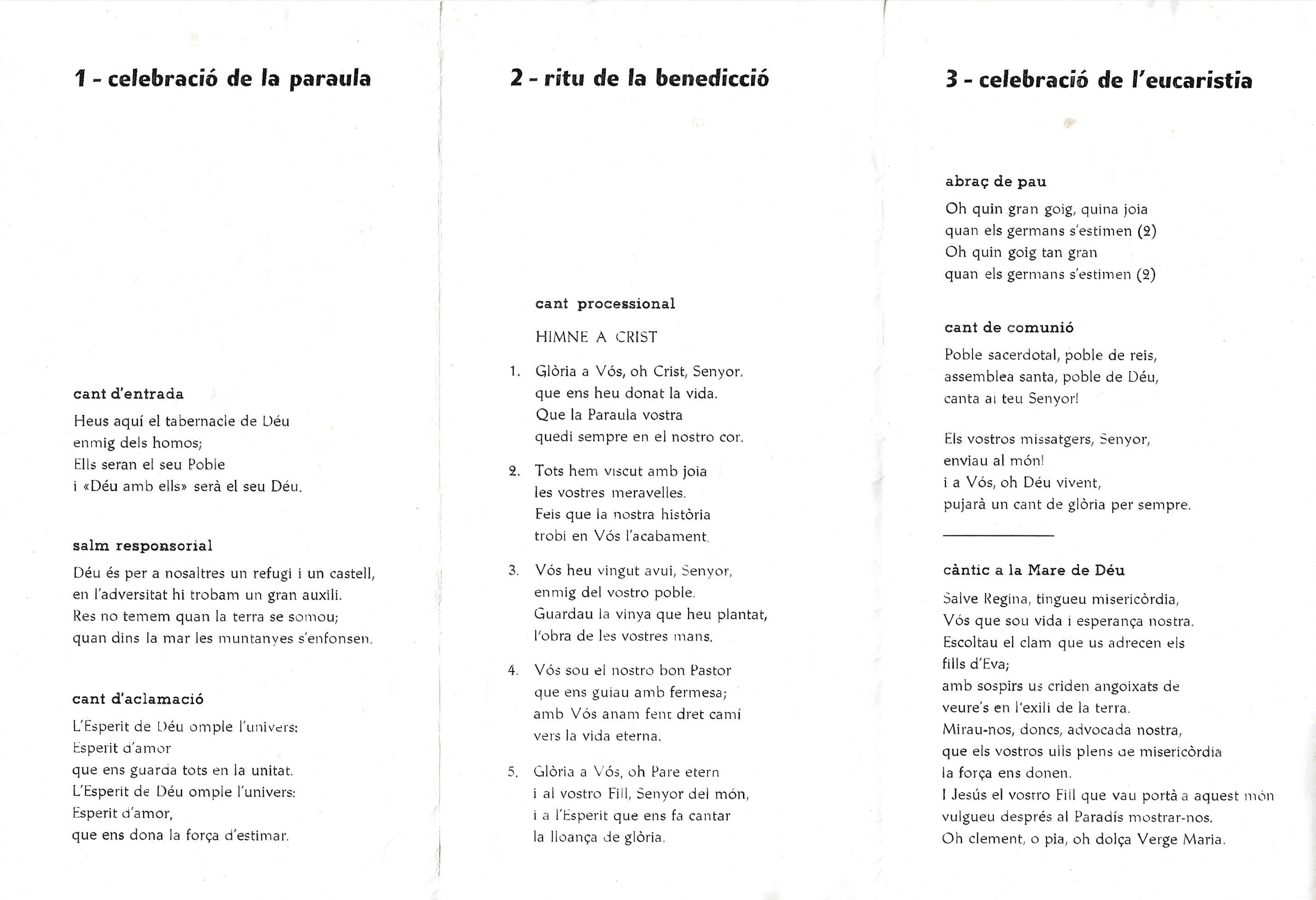 1 - celebració de la paraula

cant d'entrada

Heus aquí el tabernacle de Déu
enmig dels homos;
Ells seran el seu Poble
i «Déu amb ells» serà el seu Déu.

salm responsorial

Déu és per a nosaltres un refugi i un castell,
en l'adversitat hi trobam un gran auxili.
Res no temem quan la terra se somou;
quan dins la mar les muntanyes s'enfonsen.

cant d'aclamació

L'Esperit de Déu omple l'univers:
Esperit d'amor
que ens guarda tots en la unitat.
L'Esperit de Déu omple l'univers:
Esperit d'amor,
que ens dona la força d'estimar.

2 - ritu de la benedicció

cant processional

HIMNE A CRIST

1. Glòria a Vós, oh Crist, Senyor,
que ens heu donat la vida.
Que la Paraula vostra
quedi sempre en el nostro cor.

2. Tots hem viscut amb joia
les vostres meravelles.
Feis que la nostra història
trobi en Vós l'acabament.

3. Vós heu vingut avui, Senyor,
enmig del vostro poble.
Guardau la vinya que heu plantat,
l'obra de les vostres mans.

4. Vós sou el nostro bon Pastor
que ens guiau amb fermesa;
amb Vós anam fent dret camí
vers la vida eterna.

5. Glòria a Vós, oh Pare etern
i al vostro Fill, Senyor del món,
i a l'Esperit que ens fa cantar
la lloança de glòria.

3 - celebració de l'eucaristia

abraç de pau

Oh quin gran goig, quina joia
quan els germans s'estimen (2)
Oh quin goig tan gran
quan els germans s'estimen (2)

cant de comunió

Poble sacerdotal, poble de reis,
assemblea santa, poble de Déu,
canta al teu Senyor!

Els vostros missatgers, Senyor,
enviau al món!
i a Vós, oh Déu vivent,
pujarà un cant de glòria per sempre.

càntic a la Mare de Déu

Salve Regina, tingueu misericòrdia,
Vós que sou vida i esperança nostra.
Escoltau el clam que us adrecen els fills d'Eva;
amb sospirs us criden angoixats de veure's en l'exili de la terra.
Mirau-nos, doncs, advocada nostra,
que els vostros ulls plens de misericòrdia
la força ens donen.
I Jesús el vostro Fill que vau portà a aquest món
vulgueu després al Paradís mostrar-nos.
Oh clement, o pia, oh dolça Verge Maria.